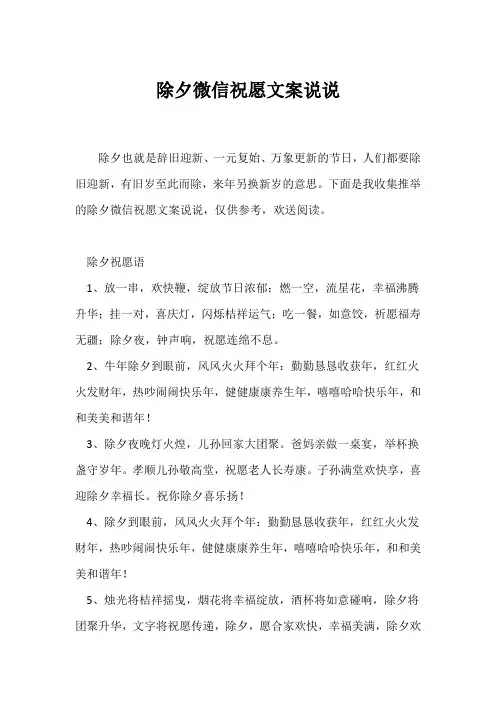 除夕微信祝愿文案说说

除夕也就是辞旧迎新、一元复始、万象更新的节日，人们都要除旧迎新，有旧岁至此而除，来年另换新岁的意思。下面是我收集推举的除夕微信祝愿文案说说，仅供参考，欢送阅读。

除夕祝愿语

1、放一串，欢快鞭，绽放节日浓郁；燃一空，流星花，幸福沸腾升华；挂一对，喜庆灯，闪烁桔祥运气；吃一餐，如意饺，祈愿福寿无疆；除夕夜，钟声响，祝愿连绵不息。

2、牛年除夕到眼前，风风火火拜个年：勤勤恳恳收获年，红红火火发财年，热吵闹闹快乐年，健健康康养生年，嘻嘻哈哈快乐年，和和美美和谐年！

3、除夕夜晚灯火煌，儿孙回家大团聚。爸妈亲做一桌宴，举杯换盏守岁年。孝顺儿孙敬高堂，祝愿老人长寿康。子孙满堂欢快享，喜迎除夕幸福长。祝你除夕喜乐扬！

4、除夕到眼前，风风火火拜个年：勤勤恳恳收获年，红红火火发财年，热吵闹闹快乐年，健健康康养生年，嘻嘻哈哈快乐年，和和美美和谐年！

5、烛光将桔祥摇曳，烟花将幸福绽放，酒杯将如意碰响，除夕将团聚升华，文字将祝愿传递，除夕，愿合家欢快，幸福美满，除夕欢